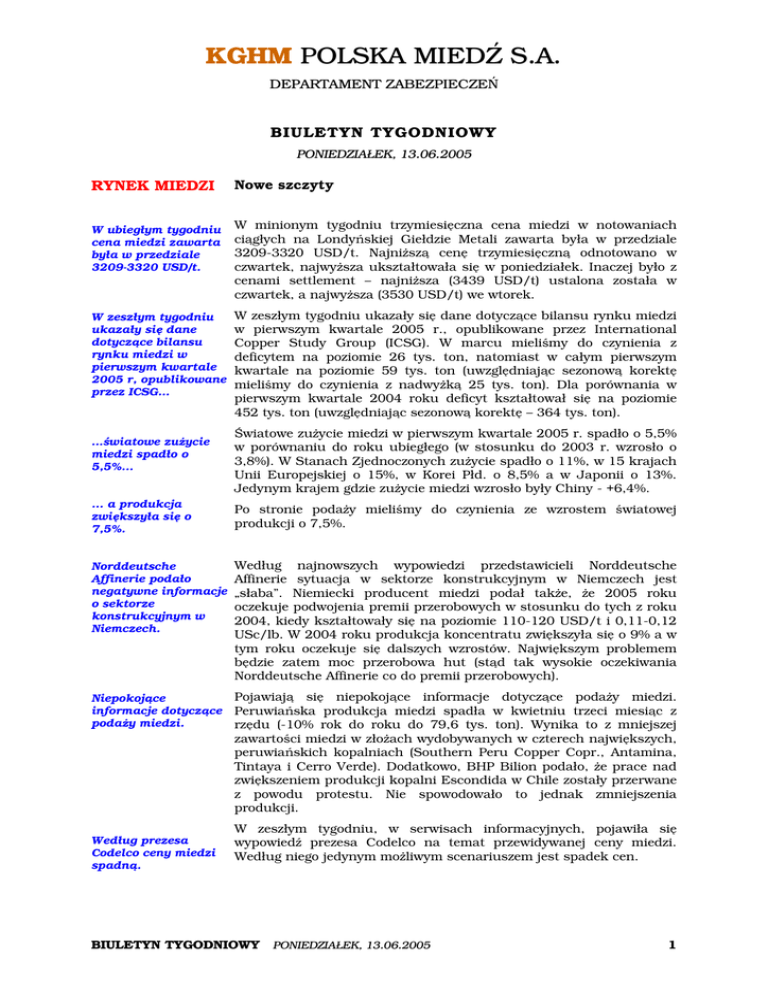 KGHM POLSKA MIEDŹ S.A.

DEPARTAMENT ZABEZPIECZEŃ

BIULETYN TYGODNIOWY

PONIEDZIAŁEK, 13.06.2005

RYNEK MIEDZI

Nowe szczyty

W ubiegłym tygodniu cena miedzi zawarta była w przedziale 3209-3320 USD/t.

W minionym tygodniu trzymiesięczna cena miedzi w notowaniach ciągłych na Londyńskiej Giełdzie Metali zawarta była w przedziale 3209-3320 USD/t. Najniższą cenę trzymiesięczną odnotowano w czwartek, najwyższa ukształtowała się w poniedziałek. Inaczej było z cenami settlement – najniższa (3439 USD/t) ustalona została w czwartek, a najwyższa (3530 USD/t) we wtorek.

W zeszłym tygodniu ukazały się dane dotyczące bilansu rynku miedzi w pierwszym kwartale 2005 r, opublikowane przez ICSG...

W zeszłym tygodniu ukazały się dane dotyczące bilansu rynku miedzi w pierwszym kwartale 2005 r., opublikowane przez International Copper Study Group (ICSG). W marcu mieliśmy do czynienia z deficytem na poziomie 26 tys. ton, natomiast w całym pierwszym kwartale na poziomie 59 tys. ton (uwzględniając sezonową korektę mieliśmy do czynienia z nadwyżką 25 tys. ton). Dla porównania w pierwszym kwartale 2004 roku deficyt kształtował się na poziomie 452 tys. ton (uwzględniając sezonową korektę – 364 tys. ton).

...światowe zużycie miedzi spadło o 5,5%...

Światowe zużycie miedzi w pierwszym kwartale 2005 r. spadło o 5,5% w porównaniu do roku ubiegłego (w stosunku do 2003 r. wzrosło o 3,8%). W Stanach Zjednoczonych zużycie spadło o 11%, w 15 krajach Unii Europejskiej o 15%, w Korei Płd. o 8,5% a w Japonii o 13%. Jedynym krajem gdzie zużycie miedzi wzrosło były Chiny - +6,4%.

... a produkcja zwiększyła się o 7,5%.

Po stronie podaży mieliśmy do czynienia ze wzrostem światowej produkcji o 7,5%.

Norddeutsche Affinerie podało negatywne informacje o sektorze konstrukcyjnym w Niemczech.

Według najnowszych wypowiedzi przedstawicieli Norddeutsche Affinerie sytuacja w sektorze konstrukcyjnym w Niemczech jest „słaba". Niemiecki producent miedzi podał także, że 2005 roku oczekuje podwojenia premii przerobowych w stosunku do tych z roku 2004, kiedy kształtowały się na poziomie 110-120 USD/t i 0,11-0,12 USc/lb. W 2004 roku produkcja koncentratu zwiększyła się o 9% a w tym roku oczekuje się dalszych wzrostów. Największym problemem będzie zatem moc przerobowa hut (stąd tak wysokie oczekiwania Norddeutsche Affinerie co do premii przerobowych).

Niepokojące informacje dotyczące podaży miedzi.

Pojawiają się niepokojące informacje dotyczące podaży miedzi. Peruwiańska produkcja miedzi spadła w kwietniu trzeci miesiąc z rzędu (-10% rok do roku do 79,6 tys. ton). Wynika to z mniejszej zawartości miedzi w złożach wydobywanych w czterech największych, peruwiańskich kopalniach (Southern Peru Copper Copr., Antamina, Tintaya i Cerro Verde). Dodatkowo, BHP Bilion podało, że prace nad zwiększeniem produkcji kopalni Escondida w Chile zostały przerwane z powodu protestu. Nie spowodowało to jednak zmniejszenia produkcji.

Według prezesa Codelco ceny miedzi spadną.

W zeszłym tygodniu, w serwisach informacyjnych, pojawiła się wypowiedź prezesa Codelco na temat przewidywanej ceny miedzi. Według niego jedynym możliwym scenariuszem jest spadek cen.

BIULETYN TYGODNIOWY PONIEDZIAŁEK, 13.06.2005

1